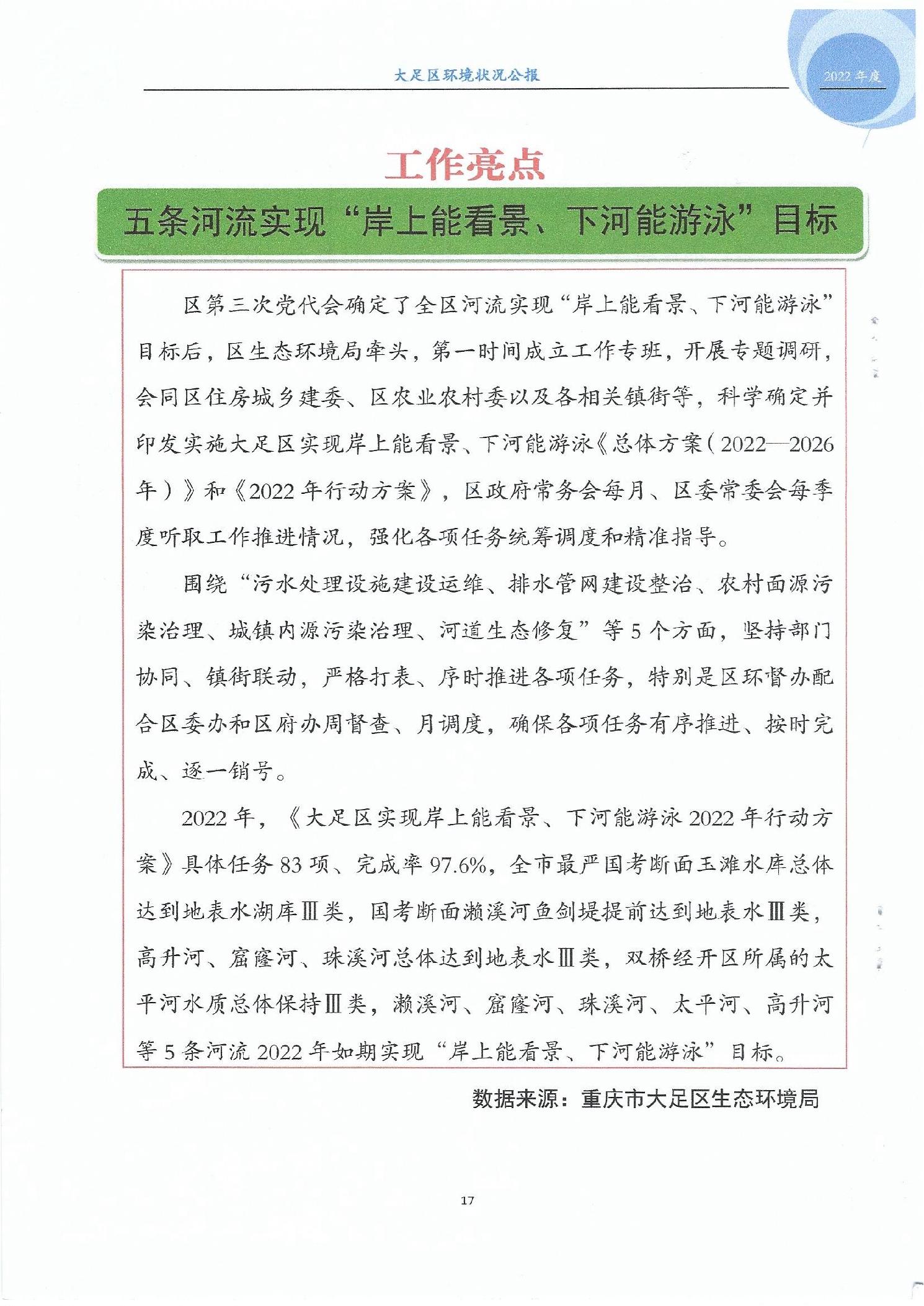 大足区环境状况公报

2022 年度

工作亮点

五条河流实现“岸上能看景、下河能游泳”目标

区第三次党代会确定了全区河流实现“岸上能看景、下河能游泳”目标后，区生态环境局牵头，第一时间成立工作专班，开展专题调研，会同区住房城乡建委、区农业农村委以及各相关镇街等，科学确定并印发实施大足区实现岸上能看景、下河能游泳《总体方案（2022—2026年）》和《2022 年行动方案》，区政府常务会每月、区委常委会每季度听取工作推进情况，强化各项任务统筹调度和精准指导。

围绕“污水处理设施建设运维、排水管网建设整治、农村面源污染治理、城镇内源污染治理、河道生态修复”等 5 个方面，坚持部门协同、镇街联动，严格打表、序时推进各项任务，特别是区环督办配合区委办和区府办周督查、月调度，确保各项任务有序推进、按时完成、逐一销号。

2022 年，《大足区实现岸上能看景、下河能游泳 2022 年行动方案》具体任务 83 项、完成率 97.6%，全市最严国考断面玉滩水库总体达到地表水湖库Ⅲ类，国考断面濑溪河鱼剑堤提前达到地表水Ⅲ类，高升河、窟窿河、珠溪河总体达到地表水Ⅲ类，双桥经开区所属的太平河水质总体保持Ⅲ类，濑溪河、窟窿河、珠溪河、太平河、高升河等 5 条河流 2022 年如期实现“岸上能看景、下河能游泳”目标。

数据来源：重庆市大足区生态环境局

17